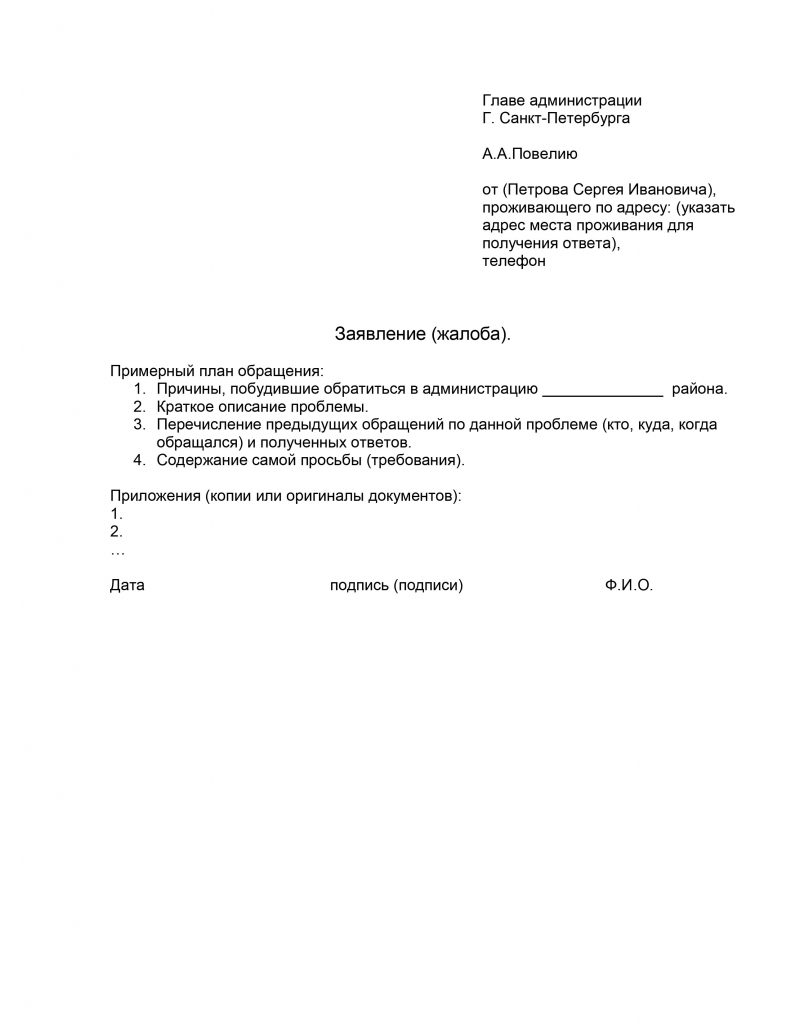 Главе администрации
Г. Санкт-Петербурга

А.А.Повелию

от (Петрова Сергея Ивановича), проживающего по адресу: (указать адрес места проживания для получения ответа),
телефон

Заявление (жалоба).

Примерный план обращения:
1. Причины, побудившие обратиться в администрацию ______________ района.
2. Краткое описание проблемы.
3. Перечисление предыдущих обращений по данной проблеме (кто, куда, когда обращался) и полученных ответов.
4. Содержание самой просьбы (требования).

Приложения (копии или оригиналы документов):
1.
2.
…

Дата подпись (подписи) Ф.И.О.